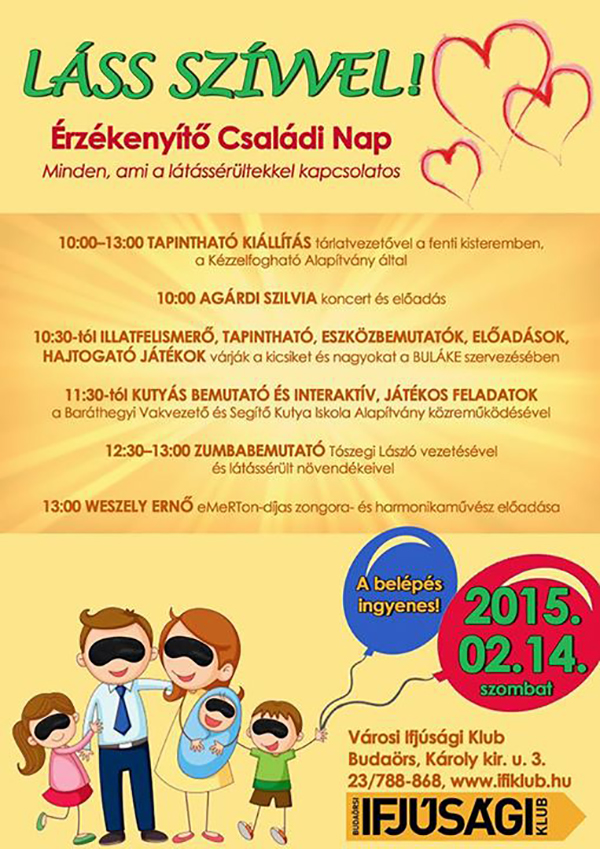 LÁSS SZÍVVEL!

Érzékenyítő Családi Nap

Minden, ami a látássérültekkel kapcsolatos

10:00–13:00 TAPINTHATÓ KIÁLLÍTÁS tárlatvezetővel a fenti kisteremben, a Kézzelfogható Alapítvány által

10:00 AGÁRDI SZILVIA koncert és előadás

10:30-tól ILLATFELISMERŐ, TAPINTHATÓ, ESZKÖZBEMUTATÓK, ELŐADÁSOK, HAJTOGATÓ JÁTÉKOK várják a kicsiket és nagyokat a BULÁKE szervezésében

11:30-tól KUTYÁS BEMUTATÓ ÉS INTERAKTÍV, JÁTÉKOS FELADATOK a Baráthegyi Vakvezető és Segítő Kutya Iskola Alapítvány közreműködésével

12:30–13:00 ZUMBABEMUTATÓ Tószegi László vezetésével és látássérült növendékeivel

13:00 WESZELY ERNŐ eMeRTon-díjas zongora- és harmonikaművész előadása

A belépés ingyenes!

2015. 02.14. szombat

Városi Ifjúsági Klub
Budaörs, Károly kir. u. 3.
23/788-868, www.ifiklub.hu

BUDAÖRSI IFJÚSÁGI KLUB